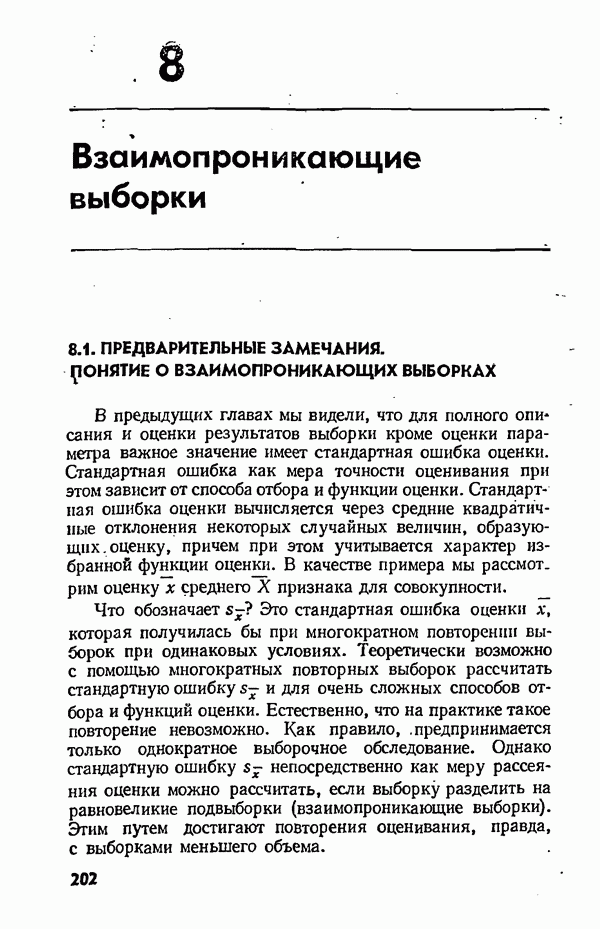 8

Взаимопроникающие выборки

8.1. ПРЕДВАРИТЕЛЬНЫЕ ЗАМЕЧАНИЯ. ПОНЯТИЕ О ВЗАИМОПРОНИКАЮЩИХ ВЫБОРКАХ

В предыдущих главах мы видели, что для полного описания и оценки результатов выборки кроме оценки параметра важное значение имеет стандартная ошибка оценки. Стандартная ошибка как мера точности оценивания при этом зависит от способа отбора и функции оценки. Стандартная ошибка оценки вычисляется через средние квадратичные отклонения некоторых случайных величин, образующих оценку, причем при этом учитывается характер избранной функции оценки. В качестве примера мы рассмотрим оценку $\bar{x}$ среднего $\bar{X}$ признака для совокупности.

Что обозначает $s_{\bar{x}}$? Это стандартная ошибка оценки $\bar{x}$, которая получилась бы при многократном повторении выборок при одинаковых условиях. Теоретически возможно с помощью многократных повторных выборок рассчитать стандартную ошибку $s_{\bar{x}}$ и для очень сложных способов отбора и функций оценки. Естественно, что на практике такое повторение невозможно. Как правило, предпринимается только однократное выборочное обследование. Однако стандартную ошибку $s_{\bar{x}}$ непосредственно как меру рассеяния оценки можно рассчитать, если выборку разделить на равновеликие подвыборки (взаимопроникающие выборки). Этим путем достигают повторения оценивания, правда, с выборками меньшего объема.

202